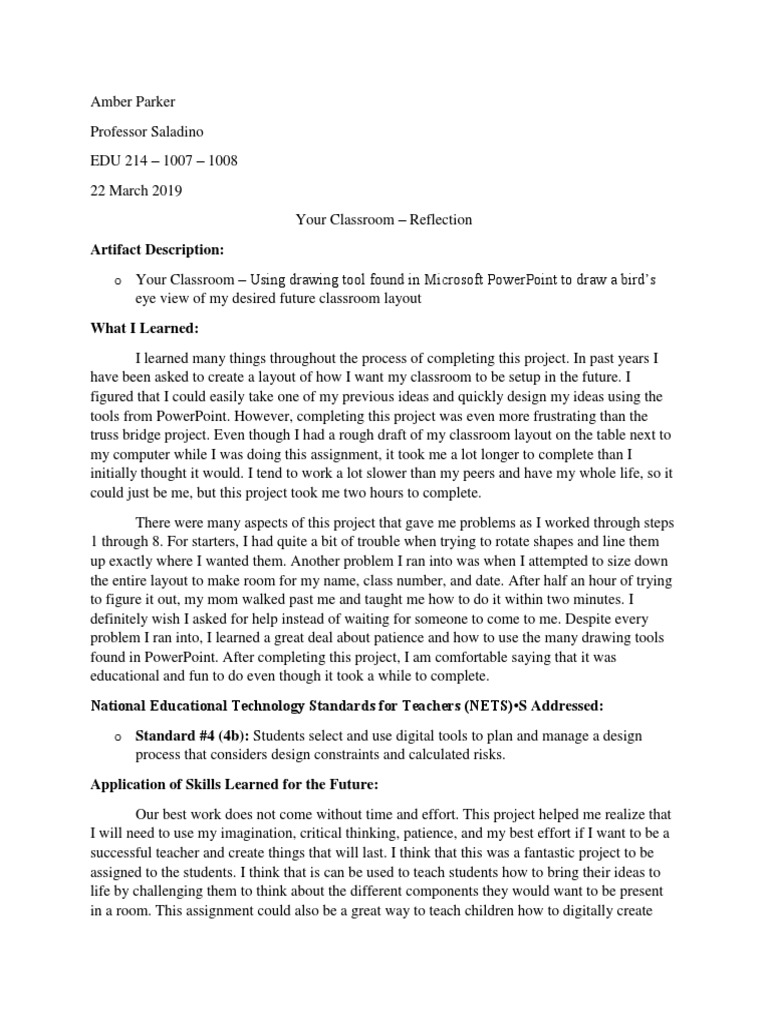 Amber Parker

Professor Saladino

EDU 214 – 1007 – 1008

22 March 2019

Your Classroom – Reflection

Artifact Description:

o Your Classroom – Using drawing tool found in Microsoft PowerPoint to draw a bird's eye view of my desired future classroom layout

What I Learned:

I learned many things throughout the process of completing this project. In past years I have been asked to create a layout of how I want my classroom to be setup in the future. I figured that I could easily take one of my previous ideas and quickly design my ideas using the tools from PowerPoint. However, completing this project was even more frustrating than the truss bridge project. Even though I had a rough draft of my classroom layout on the table next to my computer while I was doing this assignment, it took me a lot longer to complete than I initially thought it would. I tend to work a lot slower than my peers and have my whole life, so it could just be me, but this project took me two hours to complete.

There were many aspects of this project that gave me problems as I worked through steps 1 through 8. For starters, I had quite a bit of trouble when trying to rotate shapes and line them up exactly where I wanted them. Another problem I ran into was when I attempted to size down the entire layout to make room for my name, class number, and date. After half an hour of trying to figure it out, my mom walked past me and taught me how to do it within two minutes. I definitely wish I asked for help instead of waiting for someone to come to me. Despite every problem I ran into, I learned a great deal about patience and how to use the many drawing tools found in PowerPoint. After completing this project, I am comfortable saying that it was educational and fun to do even though it took a while to complete.

National Educational Technology Standards for Teachers (NETS)•S Addressed:

o Standard #4 (4b): Students select and use digital tools to plan and manage a design process that considers design constraints and calculated risks.

Application of Skills Learned for the Future:

Our best work does not come without time and effort. This project helped me realize that I will need to use my imagination, critical thinking, patience, and my best effort if I want to be a successful teacher and create things that will last. I think that this was a fantastic project to be assigned to the students. I think that is can be used to teach students how to bring their ideas to life by challenging them to think about the different components they would want to be present in a room. This assignment could also be a great way to teach children how to digitally create